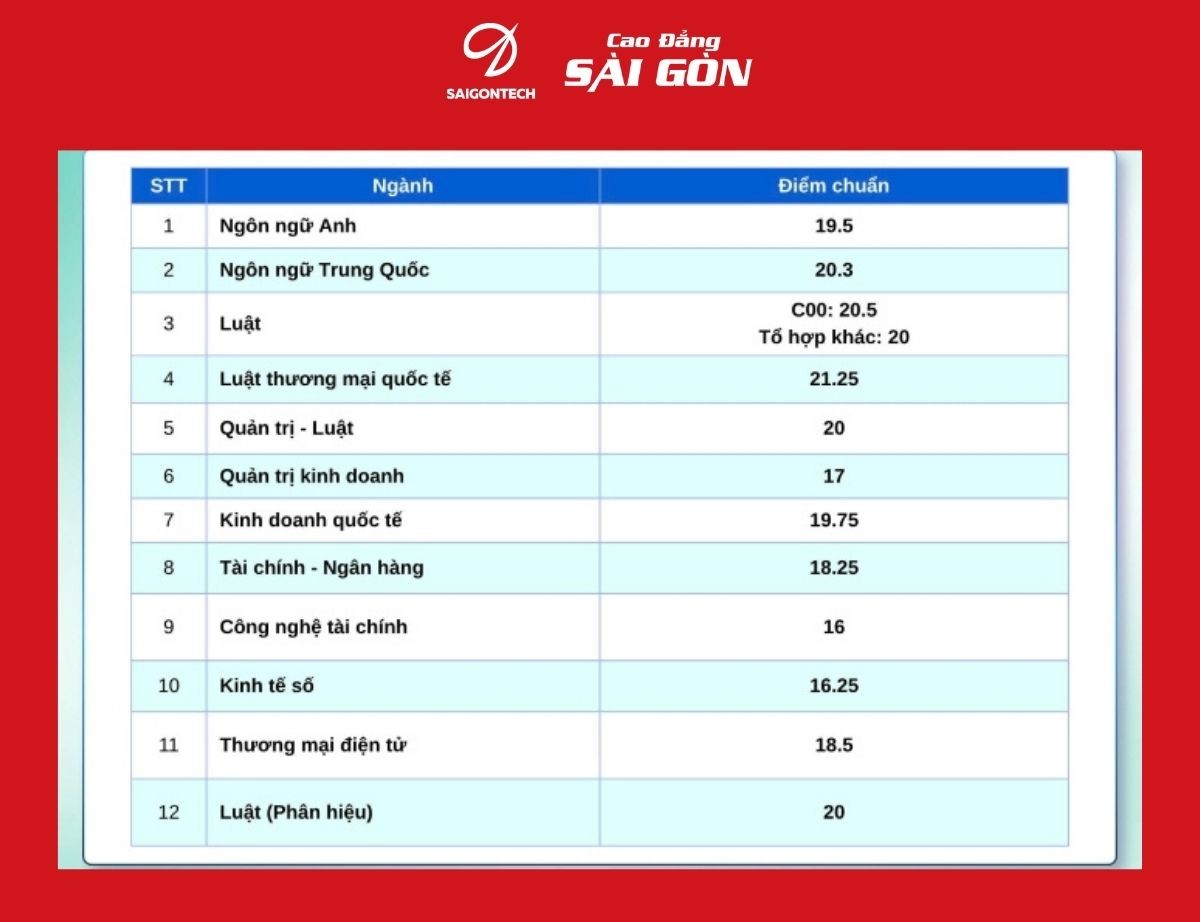 SAIGONTECH

Cao Đẳng
SÀI GÒN

| STT | Ngành | Điểm chuẩn |
|---|---|---|
| 1 | Ngôn ngữ Anh | 19.5 |
| 2 | Ngôn ngữ Trung Quốc | 20.3 |
| 3 | Luật | C00: 20.5 Tổ hợp khác: 20 |
| 4 | Luật thương mại quốc tế | 21.25 |
| 5 | Quản trị - Luật | 20 |
| 6 | Quản trị kinh doanh | 17 |
| 7 | Kinh doanh quốc tế | 19.75 |
| 8 | Tài chính - Ngân hàng | 18.25 |
| 9 | Công nghệ tài chính | 16 |
| 10 | Kinh tế số | 16.25 |
| 11 | Thương mại điện tử | 18.5 |
| 12 | Luật (Phân hiệu) | 20 |